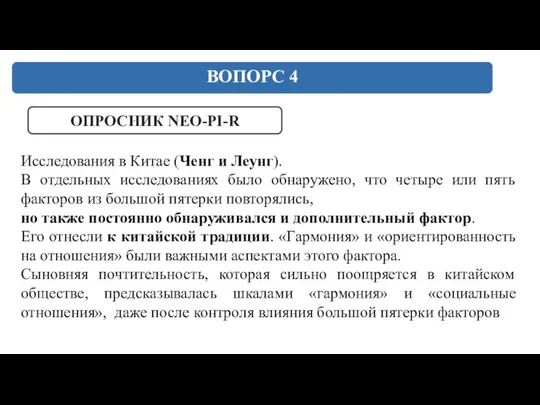 ВОПОРС 4

ОПРОСНИК NEO-PI-R

Исследования в Китае (Ченг и Леунг).
В отдельных исследованиях было обнаружено, что четыре или пять факторов из большой пятерки повторялись,
но также постоянно обнаруживался и дополнительный фактор.
Его отнесли к китайской традиции. «Гармония» и «ориентированность на отношения» были важными аспектами этого фактора.
Сыновняя почтительность, которая сильно поощряется в китайском обществе, предсказывалась шкалами «гармония» и «социальные отношения», даже после контроля влияния большой пятерки факторов